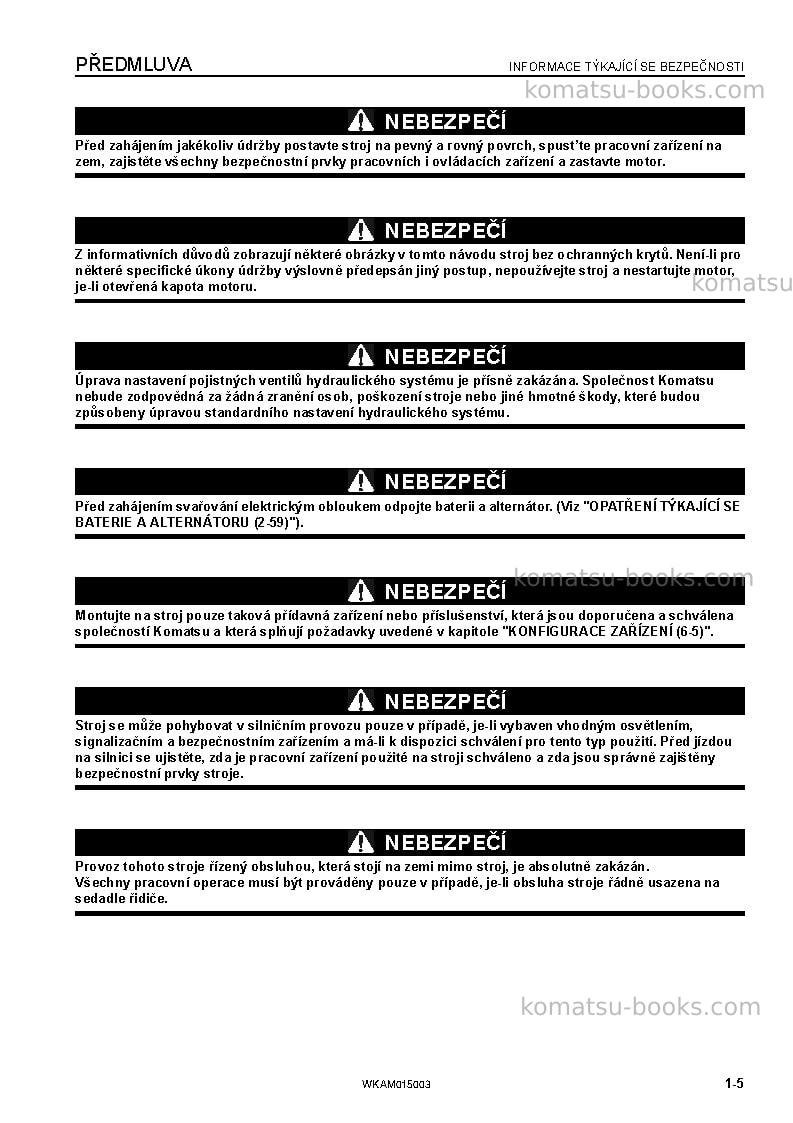 PŘEDMLUVA

INFORMACE TÝKAJÍCÍ SE BEZPEČNOSTI

komatsu-books.com

NEBEZPEČÍ

Před zahájením jakékoliv údržby postavte stroj na pevný a rovný povrch, spusťte pracovní zařízení na zem, zajistěte všechny bezpečnostní prvky pracovních i ovládacích zařízení a zastavte motor.

NEBEZPEČÍ

Z informativních důvodů zobrazují některé obrázky v tomto návodu stroj bez ochranných krytů. Není-li pro některé specifické úkony údržby výslovně předepsán jiný postup, nepoužívejte stroj a nestartujte motor, je-li otevřená kapota motoru.

komatsu

NEBEZPEČÍ

Úprava nastavení pojistných ventilů hydraulického systému je přísně zakázána. Společnost Komatsu nebude zodpovědná za žádná zranění osob, poškození stroje nebo jiné hmotné škody, které budou způsobeny úpravou standardního nastavení hydraulického systému.

NEBEZPEČÍ

Před zahájením svařování elektrickým obloukem odpojte baterii a alternátor. (Viz "OPATŘENÍ TÝKAJÍCÍ SE BATERIE A ALTERNÁTORU (2-59)").

komatsu-books.com

NEBEZPEČÍ

Montujte na stroj pouze taková přídavná zařízení nebo příslušenství, která jsou doporučena a schválena společností Komatsu a která splňují požadavky uvedené v kapitole "KONFIGURACE ZAŘÍZENÍ (6-5)".

NEBEZPEČÍ

Stroj se může pohybovat v silničním provozu pouze v případě, je-li vybaven vhodným osvětlením, signalizačním a bezpečnostním zařízením a má-li k dispozici schválení pro tento typ použití. Před jízdou na silnici se ujistěte, zda je pracovní zařízení použité na stroji schváleno a zda jsou správně zajištěny bezpečnostní prvky stroje.

NEBEZPEČÍ

Provoz tohoto stroje řízený obsluhou, která stojí na zemi mimo stroj, je absolutně zakázán.
Všechny pracovní operace musí být prováděny pouze v případě, je-li obsluha stroje řádně usazena na sedadle řidiče.

komatsu-books.com

WKAM015003

1-5